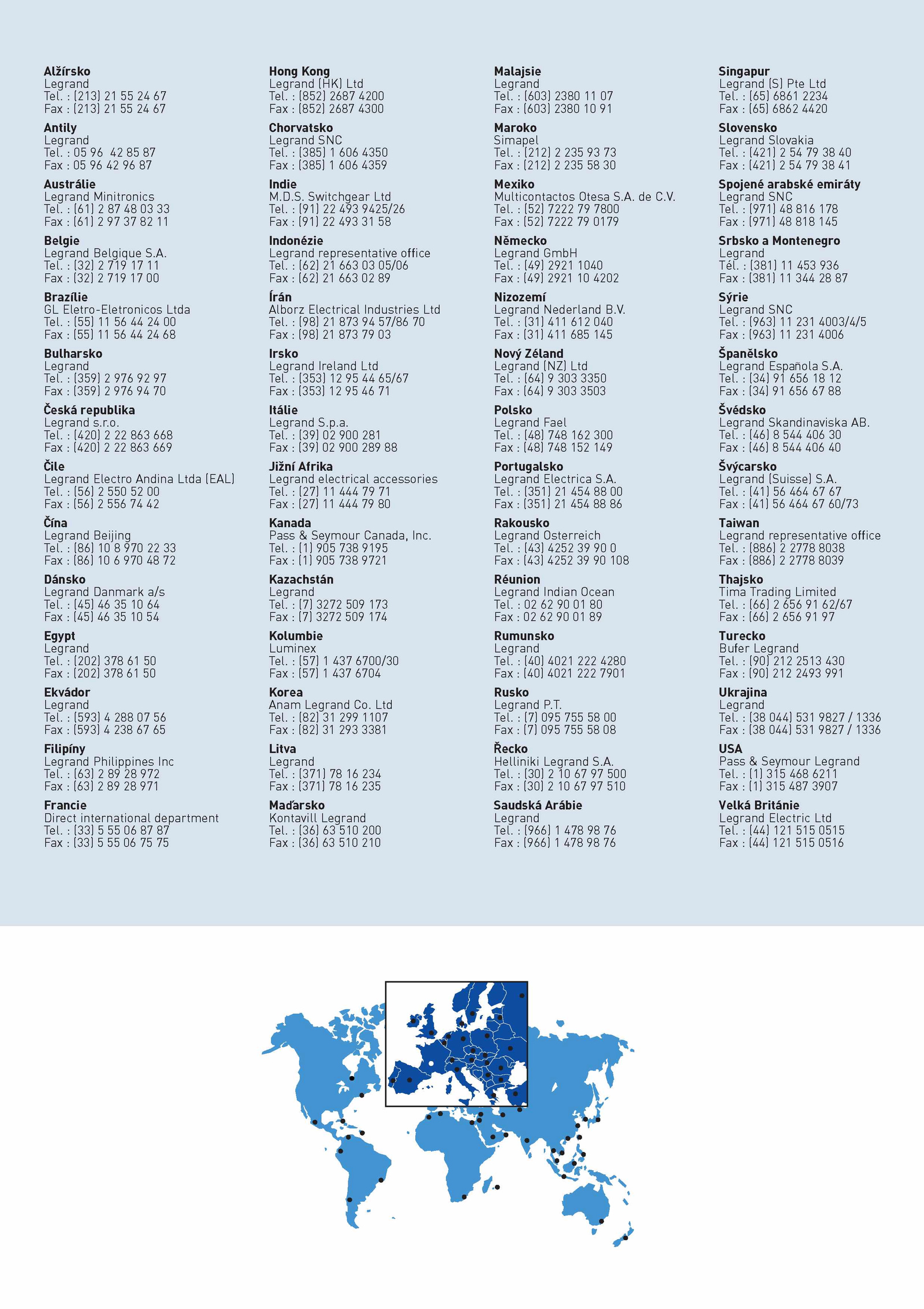 Alžírsko
Legrand
Tel. : (213) 21 55 24 67
Fax : (213) 21 55 24 67

Antily
Legrand
Tel. : 05 96 42 85 87
Fax : 05 96 42 96 87

Austrálie
Legrand Minitronics
Tel. : (61) 2 87 48 03 33
Fax : (61) 2 97 37 82 11

Belgie
Legrand Belgique S.A.
Tel. : (32) 2 719 17 11
Fax : (32) 2 719 17 00

Brazílie
GL Eletro-Eletronicos Ltda
Tel. : (55) 11 56 44 24 00
Fax : (55) 11 56 44 24 68

Bulharsko
Legrand
Tel. : (359) 2 976 92 97
Fax : (359) 2 976 94 70

Česká republika
Legrand s.r.o.
Tel. : (420) 2 22 863 668
Fax : (420) 2 22 863 669

Čile
Legrand Electro Andina Ltda (EAL)
Tel. : (56) 2 550 52 00
Fax : (56) 2 556 74 42

Čína
Legrand Beijing
Tel. : (86) 10 8 970 22 33
Fax : (86) 10 6 970 48 72

Dánsko
Legrand Danmark a/s
Tel. : (45) 46 35 10 64
Fax : (45) 46 35 10 54

Egypt
Legrand
Tel. : (202) 378 61 50
Fax : (202) 378 61 50

Ekvádor
Legrand
Tel. : (593) 4 288 07 56
Fax : (593) 4 238 67 65

Filipíny
Legrand Philippines Inc
Tel. : (63) 2 89 28 972
Fax : (63) 2 89 28 971

Francie
Direct international department
Tel. : (33) 5 55 06 87 87
Fax : (33) 5 55 06 75 75

Hong Kong
Legrand (HK) Ltd
Tel. : (852) 2687 4200
Fax : (852) 2687 4300

Chorvatsko
Legrand SNC
Tel. : (385) 1 606 4350
Fax : (385) 1 606 4359

Indie
M.D.S. Switchgear Ltd
Tel. : (91) 22 493 9425/26
Fax : (91) 22 493 31 58

Indonézie
Legrand representative office
Tel. : (62) 21 663 03 05/06
Fax : (62) 21 663 02 89

Írán
Alborz Electrical Industries Ltd
Tel. : (98) 21 873 94 57/86 70
Fax : (98) 21 873 79 03

Irsko
Legrand Ireland Ltd
Tel. : (353) 12 95 44 65/67
Fax : (353) 12 95 46 71

Itálie
Legrand S.p.a.
Tel. : (39) 02 900 281
Fax : (39) 02 900 289 88

Jižní Afrika
Legrand electrical accessories
Tel. : (27) 11 444 79 71
Fax : (27) 11 444 79 80

Kanada
Pass & Seymour Canada, Inc.
Tel. : (1) 905 738 9195
Fax : (1) 905 738 9721

Kazachstán
Legrand
Tel. : (7) 3272 509 173
Fax : (7) 3272 509 174

Kolumbie
Luminex
Tel. : (57) 1 437 6700/30
Fax : (57) 1 437 6704

Korea
Anam Legrand Co. Ltd
Tel. : (82) 31 299 1107
Fax : (82) 31 293 3381

Litva
Legrand
Tel. : (371) 78 16 234
Fax : (371) 78 16 235

Maďarsko
Kontavill Legrand
Tel. : (36) 63 510 200
Fax : (36) 63 510 210

Malajsie
Legrand
Tel. : (603) 2380 11 07
Fax : (603) 2380 10 91

Maroko
Simapel
Tel. : (212) 2 235 93 73
Fax : (212) 2 235 58 30

Mexiko
Multicontactos Otesa S.A. de C.V.
Tel. : (52) 7222 79 7800
Fax : (52) 7222 79 0179

Německo
Legrand GmbH
Tel. : (49) 2921 1040
Fax : (49) 2921 10 4202

Nizozemí
Legrand Nederland B.V.
Tel. : (31) 411 612 040
Fax : (31) 411 685 145

Nový Zéland
Legrand (NZ) Ltd
Tel. : (64) 9 303 3350
Fax : (64) 9 303 3503

Polsko
Legrand Fael
Tel. : (48) 748 162 300
Fax : (48) 748 152 149

Portugalsko
Legrand Electrica S.A.
Tel. : (351) 21 454 88 00
Fax : (351) 21 454 88 86

Rakousko
Legrand Osterreich
Tel. : (43) 4252 39 90 0
Fax : (43) 4252 39 90 108

Réunion
Legrand Indian Ocean
Tel. : 02 62 90 01 80
Fax : 02 62 90 01 89

Rumunsko
Legrand
Tel. : (40) 4021 222 4280
Fax : (40) 4021 222 7901

Rusko
Legrand P.T.
Tel. : (7) 095 755 58 00
Fax : (7) 095 755 58 08

Řecko
Helliniki Legrand S.A.
Tel. : (30) 2 10 67 97 500
Fax : (30) 2 10 67 97 510

Saudská Arábie
Legrand
Tel. : (966) 1 478 98 76
Fax : (966) 1 478 98 76

Singapur
Legrand (S) Pte Ltd
Tel. : (65) 6861 2234
Fax : (65) 6862 4420

Slovensko
Legrand Slovakia
Tel. : (421) 2 54 79 38 40
Fax : (421) 2 54 79 38 41

Spojené arabské emiráty
Legrand SNC
Tel. : (971) 48 816 178
Fax : (971) 48 818 145

Srbsko a Montenegro
Legrand
Tél. : (381) 11 453 936
Fax : (381) 11 344 28 87

Sýrie
Legrand SNC
Tel. : (963) 11 231 4003/4/5
Fax : (963) 11 231 4006

Španělsko
Legrand Española S.A.
Tel. : (34) 91 656 18 12
Fax : (34) 91 656 67 88

Švédsko
Legrand Skandinaviska AB.
Tel. : (46) 8 544 406 30
Fax : (46) 8 544 406 40

Švýcarsko
Legrand (Suisse) S.A.
Tel. : (41) 56 464 67 67
Fax : (41) 56 464 67 60/73

Taiwan
Legrand representative office
Tel. : (886) 2 2778 8038
Fax : (886) 2 2778 8039

Thajsko
Tima Trading Limited
Tel. : (66) 2 656 91 62/67
Fax : (66) 2 656 91 97

Turecko
Bufer Legrand
Tel. : (90) 212 2513 430
Fax : (90) 212 2493 991

Ukrajina
Legrand
Tel. : (38 044) 531 9827 / 1336
Fax : (38 044) 531 9827 / 1336

USA
Pass & Seymour Legrand
Tel. : (1) 315 468 6211
Fax : (1) 315 487 3907

Velká Británie
Legrand Electric Ltd
Tel. : (44) 121 515 0515
Fax : (44) 121 515 0516